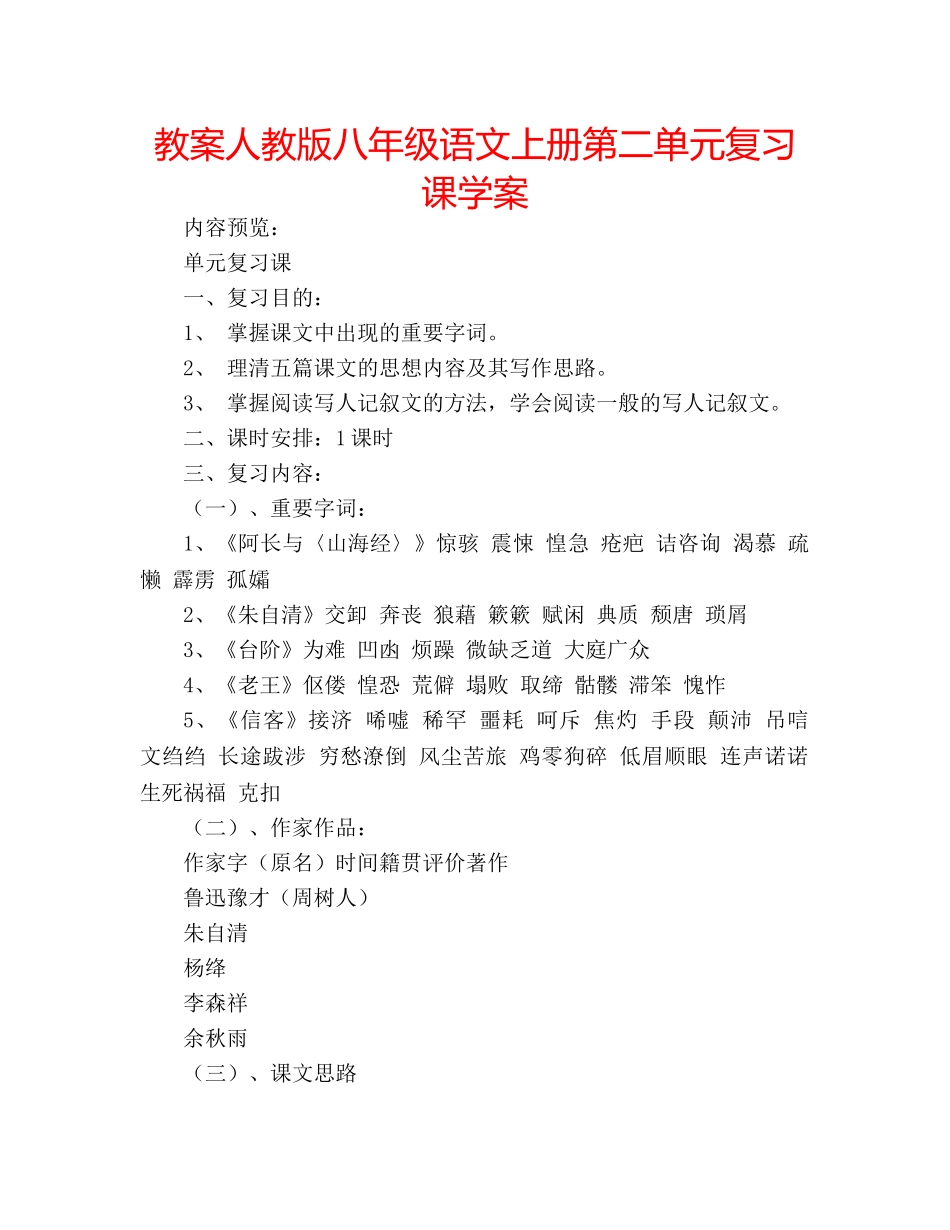 教案人教版八年级语文上册第二单元复习课学案

内容预览：

单元复习课

一、复习目的：

1、 掌握课文中出现的重要字词。

2、 理清五篇课文的思想内容及其写作思路。

3、 掌握阅读写人记叙文的方法，学会阅读一般的写人记叙文。

二、课时安排：1课时

三、复习内容：

（一）、重要字词：

1、《阿长与〈山海经〉》惊骇 震悚 惶急 疮疤 诘咨询 渴慕 疏懒 霹雳 孤孀

2、《朱自清》交卸 奔丧 狼藉 簌簌 赋闲 典质 颓唐 琐屑

3、《台阶》为难 凹凼 烦躁 微缺乏道 大庭广众

4、《老王》伛偻 惶恐 荒僻 塌败 取缔 骷髅 滞笨 愧怍

5、《信客》接济 唏嘘 稀罕 噩耗 呵斥 焦灼 手段 颠沛 吊唁 文绉绉 长途跋涉 穷愁潦倒 风尘苦旅 鸡零狗碎 低眉顺眼 连声诺诺 生死祸福 克扣

（二）、作家作品：

作家字（原名）时间籍贯评价著作

鲁迅豫才（周树人）

朱自清

杨绛

李森祥

余秋雨

（三）、课文思路